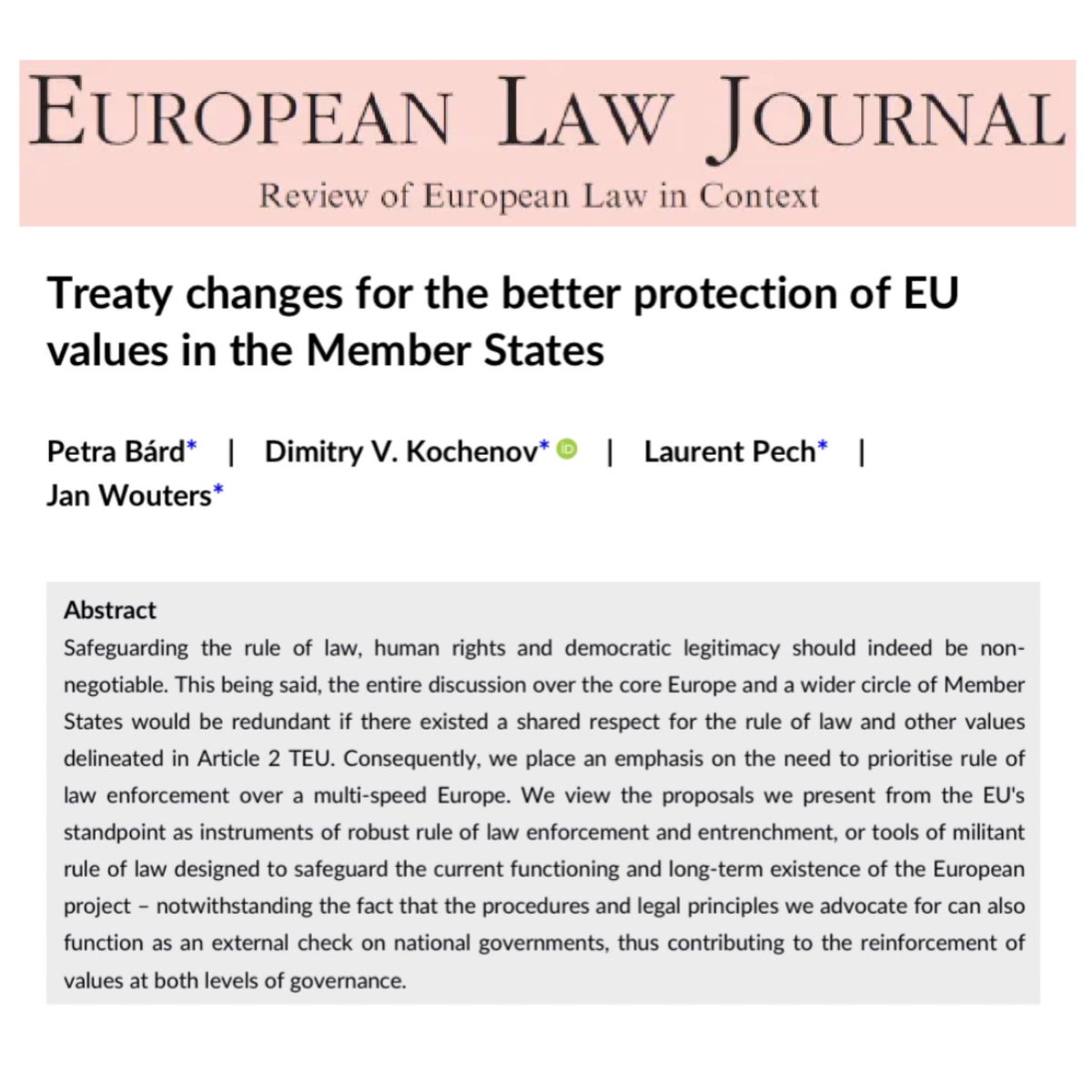 EUROPEAN LAW JOURNAL
Review of European Law in Context

Treaty changes for the better protection of EU values in the Member States

Petra Bárd* | Dimitry V. Kochenov* | Laurent Pech* | Jan Wouters*

Abstract
Safeguarding the rule of law, human rights and democratic legitimacy should indeed be non-negotiable. This being said, the entire discussion over the core Europe and a wider circle of Member States would be redundant if there existed a shared respect for the rule of law and other values delineated in Article 2 TEU. Consequently, we place an emphasis on the need to prioritise rule of law enforcement over a multi-speed Europe. We view the proposals we present from the EU's standpoint as instruments of robust rule of law enforcement and entrenchment, or tools of militant rule of law designed to safeguard the current functioning and long-term existence of the European project – notwithstanding the fact that the procedures and legal principles we advocate for can also function as an external check on national governments, thus contributing to the reinforcement of values at both levels of governance.